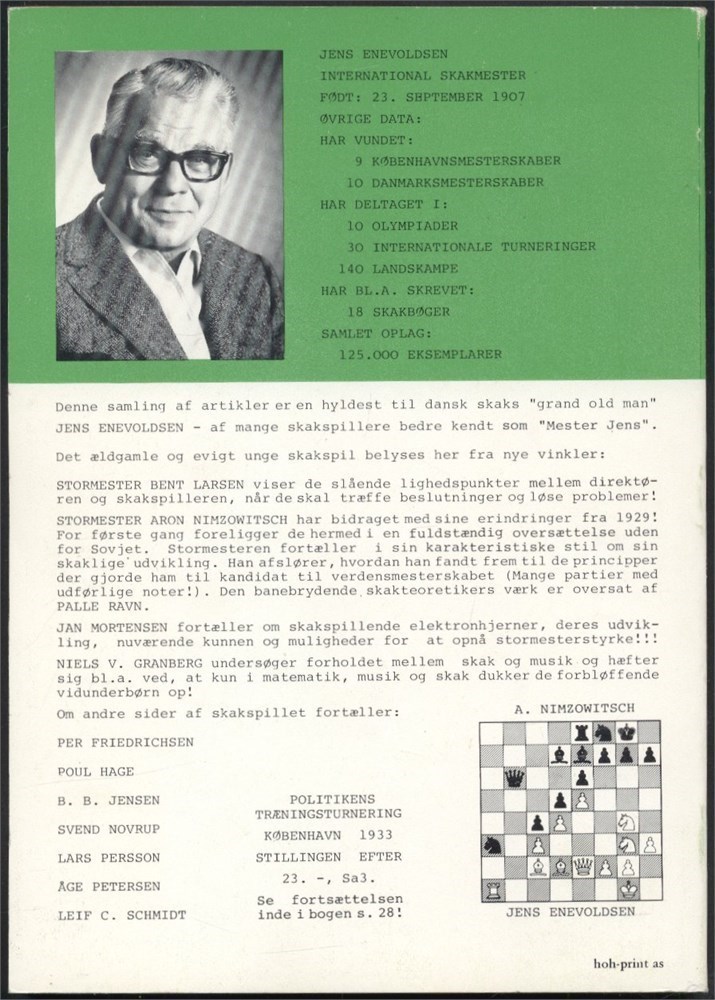 JENS ENEVOLDSEN
INTERNATIONAL SKAKMESTER
FØDT: 23. SEPTEMBER 1907
ØVRIGE DATA:
HAR VUNDET:
9 KØBENHAVNSMESTERSKABER
10 DANMARKSMESTERSKABER
HAR DELTAGET I:
10 OLYMPIADER
30 INTERNATIONALE TURNERINGER
140 LANDSKAMPE
HAR BL.A. SKREVET:
18 SKAKBØGER
SAMLET OPLAG:
125.000 EKSEMPLARER

Denne samling af artikler er en hyldest til dansk skaks "grand old man" JENS ENEVOLDSEN - af mange skakspillere bedre kendt som "Mester Jens".

Det ældgamle og evigt unge skakspil belyses her fra nye vinkler:

STORMESTER BENT LARSEN viser de slående lighedspunkter mellem direktøren og skakspilleren, når de skal træffe beslutninger og løse problemer!

STORMESTER ARON NIMZOWITSCH har bidraget med sine erindringer fra 1929! For første gang foreligger de hermed i en fuldstændig oversættelse uden for Sovjet. Stormesteren fortæller i sin karakteristiske stil om sin skaklige udvikling. Han afslører, hvordan han fandt frem til de principper der gjorde ham til kandidat til verdensmesterskabet (Mange partier med udførlige noter!). Den banebrydende skakteoretikers værk er oversat af PALLE RAVN.

JAN MORTENSEN fortæller om skakspillende elektronhjerner, deres udvikling, nuværende kunnen og muligheder for at opnå stormesterstyrke!!!

NIELS V. GRANBERG undersøger forholdet mellem skak og musik og hæfter sig bl.a. ved, at kun i matematik, musik og skak dukker de forbløffende vidunderbørn op!

Om andre sider af skakspillet fortæller:

PER FRIEDRICHSEN
POUL HAGE
B. B. JENSEN
SVEND NOVRUP
LARS PERSSON
ÅGE PETERSEN
LEIF C. SCHMIDT

POLITIKENS
TRÆNINGSTURNERING
KØBENHAVN 1933
STILLINGEN EFTER
23. -, Sa3.
Se fortsættelsen inde i bogen s. 28!

A. NIMZOWITSCH

JENS ENEVOLDSEN

hoh-print as